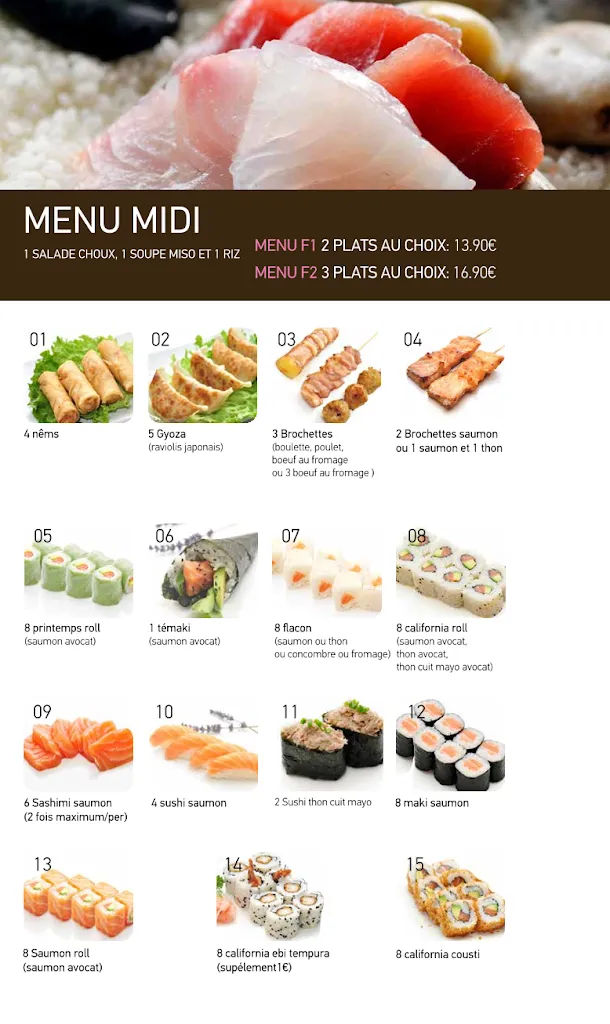 MENU MIDI

1 SALADE CHOUX, 1 SOUPE MISO ET 1 RIZ

MENU F1 2 PLATS AU CHOIX: 13.90€
MENU F2 3 PLATS AU CHOIX: 16.90€

01
4 nêms

02
5 Gyoza
(raviolis japonais)

03
3 Brochettes
(boulette, poulet, boeuf au fromage ou 3 boeuf au fromage )

04
2 Brochettes saumon ou 1 saumon et 1 thon

05
8 printemps roll
(saumon avocat)

06
1 témaki
(saumon avocat)

07
8 flacon
(saumon ou thon ou concombre ou fromage)

08
8 california roll
(saumon avocat, thon avocat, thon cuit mayo avocat)

09
6 Sashimi saumon
(2 fois maximum/per)

10
4 sushi saumon

11
2 Sushi thon cuit mayo

12
8 maki saumon

13
8 Saumon roll
(saumon avocat)

14
8 california ebi tempura
(supélement1€)

15
8 california cousti